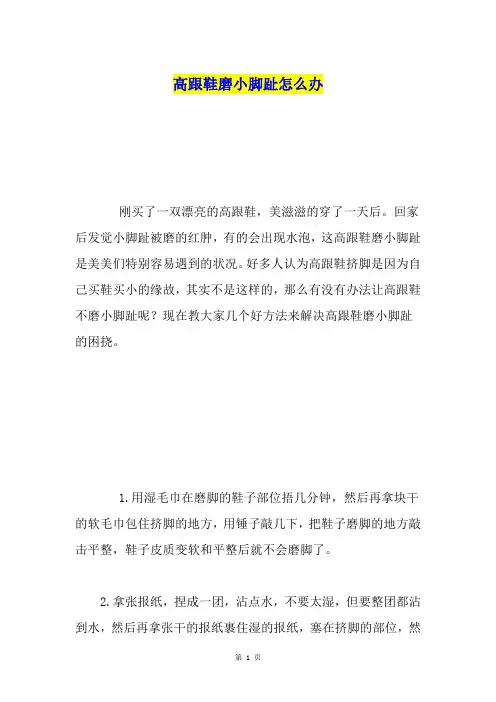 高跟鞋磨小脚趾怎么办

刚买了一双漂亮的高跟鞋，美滋滋的穿了一天后。回家后发觉小脚趾被磨的红肿，有的会出现水泡，这高跟鞋磨小脚趾是美美们特别容易遇到的状况。好多人认为高跟鞋挤脚是因为自己买鞋买小的缘故，其实不是这样的，那么有没有办法让高跟鞋不磨小脚趾呢？现在教大家几个好方法来解决高跟鞋磨小脚趾的困挠。

1.用湿毛巾在磨脚的鞋子部位捂几分钟，然后再拿块干的软毛巾包住挤脚的地方，用锤子敲几下，把鞋子磨脚的地方敲击平整，鞋子皮质变软和平整后就不会磨脚了。

2.拿张报纸，捏成一团，沾点水，不要太湿，但要整团都沾到水，然后再拿张干的报纸裹住湿的报纸，塞在挤脚的部位，然

第 1 页